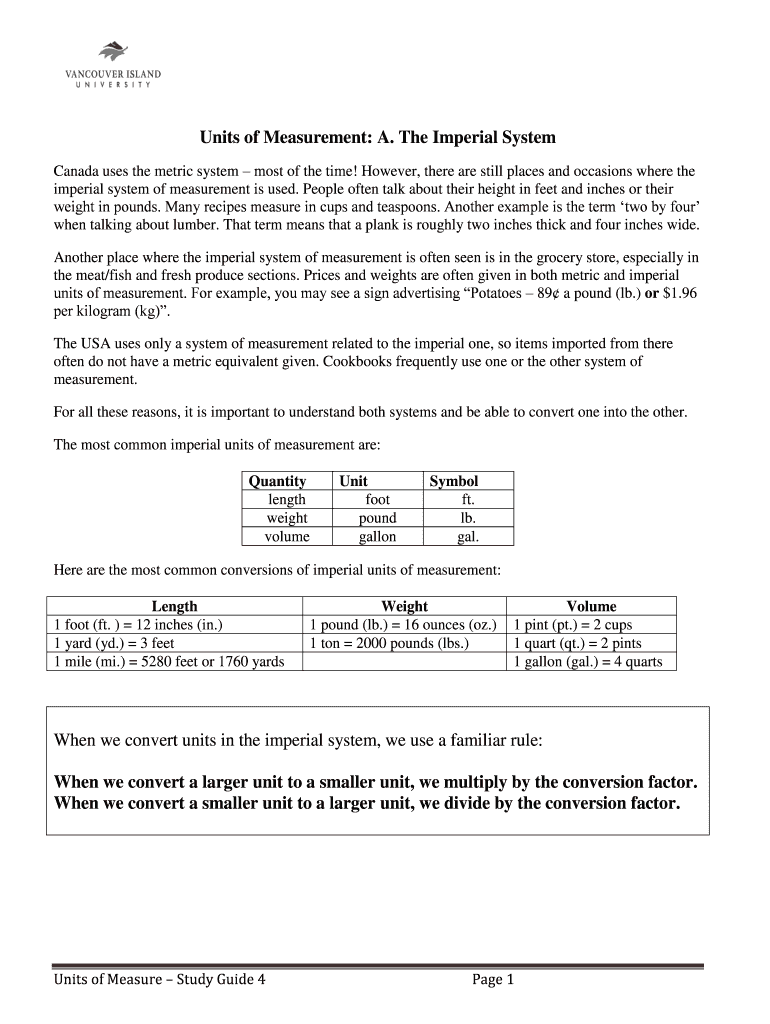 VANCOUVER ISLAND
UNIVERSITY

Units of Measurement: A. The Imperial System

Canada uses the metric system – most of the time! However, there are still places and occasions where the imperial system of measurement is used. People often talk about their height in feet and inches or their weight in pounds. Many recipes measure in cups and teaspoons. Another example is the term 'two by four' when talking about lumber. That term means that a plank is roughly two inches thick and four inches wide.

Another place where the imperial system of measurement is often seen is in the grocery store, especially in the meat/fish and fresh produce sections. Prices and weights are often given in both metric and imperial units of measurement. For example, you may see a sign advertising "Potatoes – 89¢ a pound (lb.) or $1.96 per kilogram (kg)".

The USA uses only a system of measurement related to the imperial one, so items imported from there often do not have a metric equivalent given. Cookbooks frequently use one or the other system of measurement.

For all these reasons, it is important to understand both systems and be able to convert one into the other.

The most common imperial units of measurement are:

| Quantity | Unit | Symbol |
|---|---|---|
| length | foot | ft. |
| weight | pound | lb. |
| volume | gallon | gal. |

Here are the most common conversions of imperial units of measurement:

| Length | Weight | Volume |
|---|---|---|
| 1 foot (ft. ) = 12 inches (in.) | 1 pound (lb.) = 16 ounces (oz.) | 1 pint (pt.) = 2 cups |
| 1 yard (yd.) = 3 feet | 1 ton = 2000 pounds (lbs.) | 1 quart (qt.) = 2 pints |
| 1 mile (mi.) = 5280 feet or 1760 yards | | 1 gallon (gal.) = 4 quarts |

When we convert units in the imperial system, we use a familiar rule:

When we convert a larger unit to a smaller unit, we multiply by the conversion factor.
When we convert a smaller unit to a larger unit, we divide by the conversion factor.

Units of Measure – Study Guide 4 Page 1